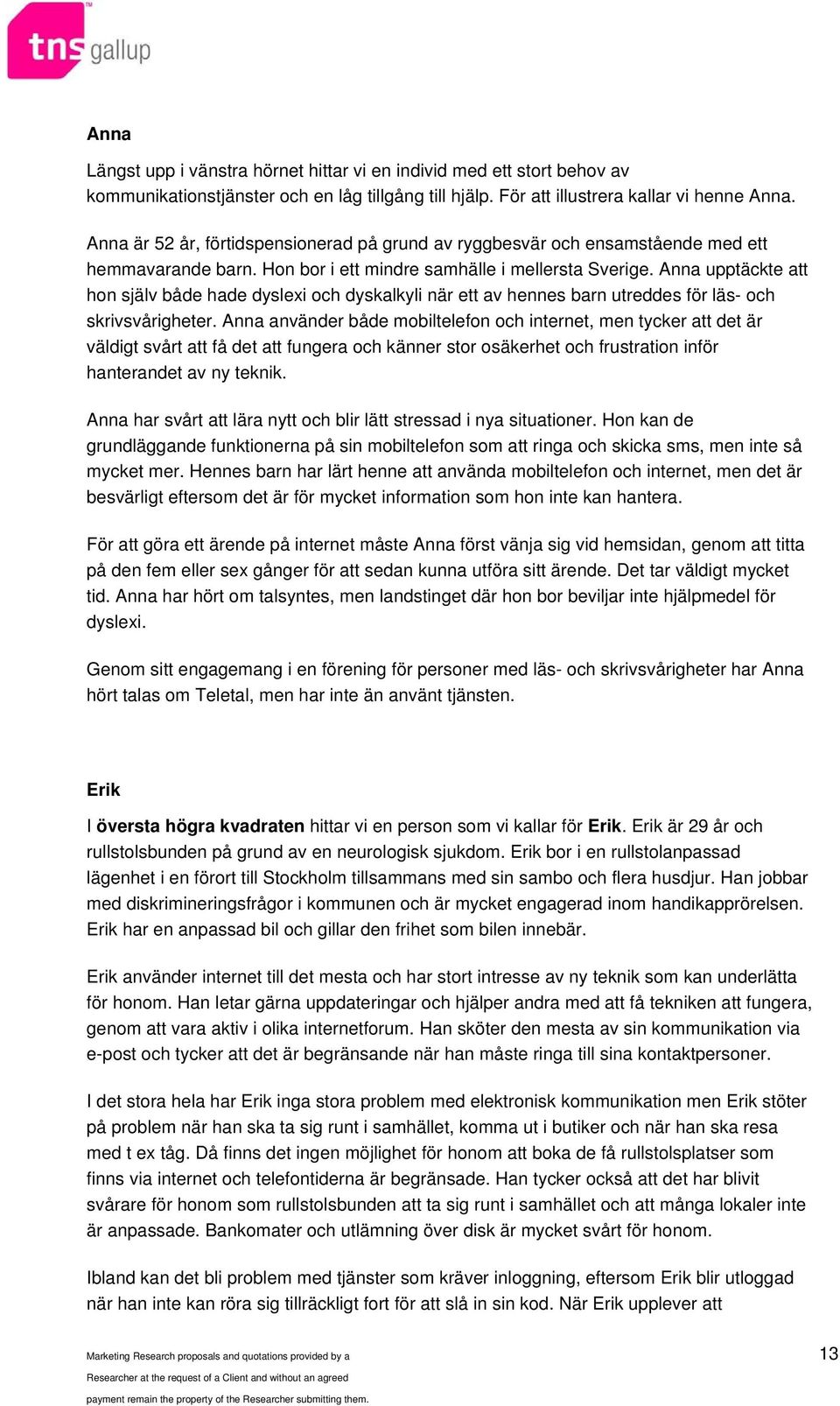 tns gallup

Anna

Längst upp i vänstra hörnet hittar vi en individ med ett stort behov av kommunikationstjänster och en låg tillgång till hjälp. För att illustrera kallar vi henne Anna.

Anna är 52 år, förtidspensionerad på grund av ryggbesvär och ensamstående med ett hemmavarande barn. Hon bor i ett mindre samhälle i mellersta Sverige. Anna upptäckte att hon själv både hade dyslexi och dyskalkyli när ett av hennes barn utreddes för läs- och skrivsvårigheter. Anna använder både mobiltelefon och internet, men tycker att det är väldigt svårt att få det att fungera och känner stor osäkerhet och frustration inför hanterandet av ny teknik.

Anna har svårt att lära nytt och blir lätt stressad i nya situationer. Hon kan de grundläggande funktionerna på sin mobiltelefon som att ringa och skicka sms, men inte så mycket mer. Hennes barn har lärt henne att använda mobiltelefon och internet, men det är besvärligt eftersom det är för mycket information som hon inte kan hantera.

För att göra ett ärende på internet måste Anna först vänja sig vid hemsidan, genom att titta på den fem eller sex gånger för att sedan kunna utföra sitt ärende. Det tar väldigt mycket tid. Anna har hört om talsyntes, men landstinget där hon bor beviljar inte hjälpmedel för dyslexi.

Genom sitt engagemang i en förening för personer med läs- och skrivsvårigheter har Anna hört talas om Teletal, men har inte än använt tjänsten.

Erik

I översta högra kvadraten hittar vi en person som vi kallar för Erik. Erik är 29 år och rullstolsbunden på grund av en neurologisk sjukdom. Erik bor i en rullstolanpassad lägenhet i en förort till Stockholm tillsammans med sin sambo och flera husdjur. Han jobbar med diskrimineringsfrågor i kommunen och är mycket engagerad inom handikapprörelsen. Erik har en anpassad bil och gillar den frihet som bilen innebär.

Erik använder internet till det mesta och har stort intresse av ny teknik som kan underlätta för honom. Han letar gärna uppdateringar och hjälper andra med att få tekniken att fungera, genom att vara aktiv i olika internetforum. Han sköter den mesta av sin kommunikation via e-post och tycker att det är begränsande när han måste ringa till sina kontaktpersoner.

I det stora hela har Erik inga stora problem med elektronisk kommunikation men Erik stöter på problem när han ska ta sig runt i samhället, komma ut i butiker och när han ska resa med t ex tåg. Då finns det ingen möjlighet för honom att boka de få rullstolsplatser som finns via internet och telefontiderna är begränsade. Han tycker också att det har blivit svårare för honom som rullstolsbunden att ta sig runt i samhället och att många lokaler inte är anpassade. Bankomater och utlämning över disk är mycket svårt för honom.

Ibland kan det bli problem med tjänster som kräver inloggning, eftersom Erik blir utloggad när han inte kan röra sig tillräckligt fort för att slå in sin kod. När Erik upplever att

Marketing Research proposals and quotations provided by a Researcher at the request of a Client and without an agreed payment remain the property of the Researcher submitting them.

13